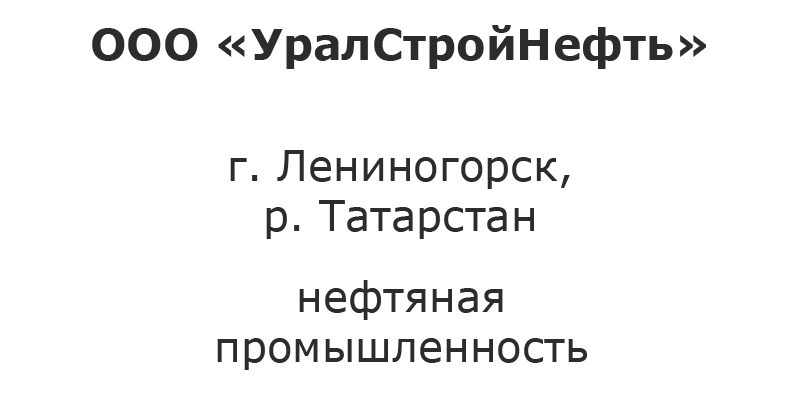 ООО «УралСтройНефть»

г. Лениногорск,
р. Татарстан

нефтяная
промышленность